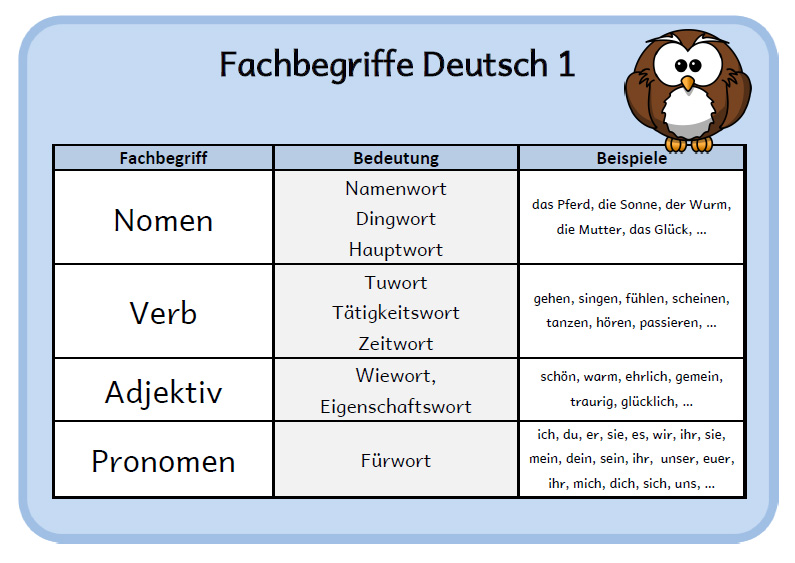 Fachbegriffe Deutsch 1

| Fachbegriff | Bedeutung | Beispiele |
|---|---|---|
| Nomen | Namenwort Dingwort Hauptwort | das Pferd, die Sonne, der Wurm, die Mutter, das Glück, ... |
| Verb | Tuwort Tätigkeitswort Zeitwort | gehen, singen, fühlen, scheinen, tanzen, hören, passieren, ... |
| Adjektiv | Wiewort, Eigenschaftswort | schön, warm, ehrlich, gemein, traurig, glücklich, ... |
| Pronomen | Fürwort | ich, du, er, sie, es, wir, ihr, sie, mein, dein, sein, ihr, unser, euer, ihr, mich, dich, sich, uns, ... |